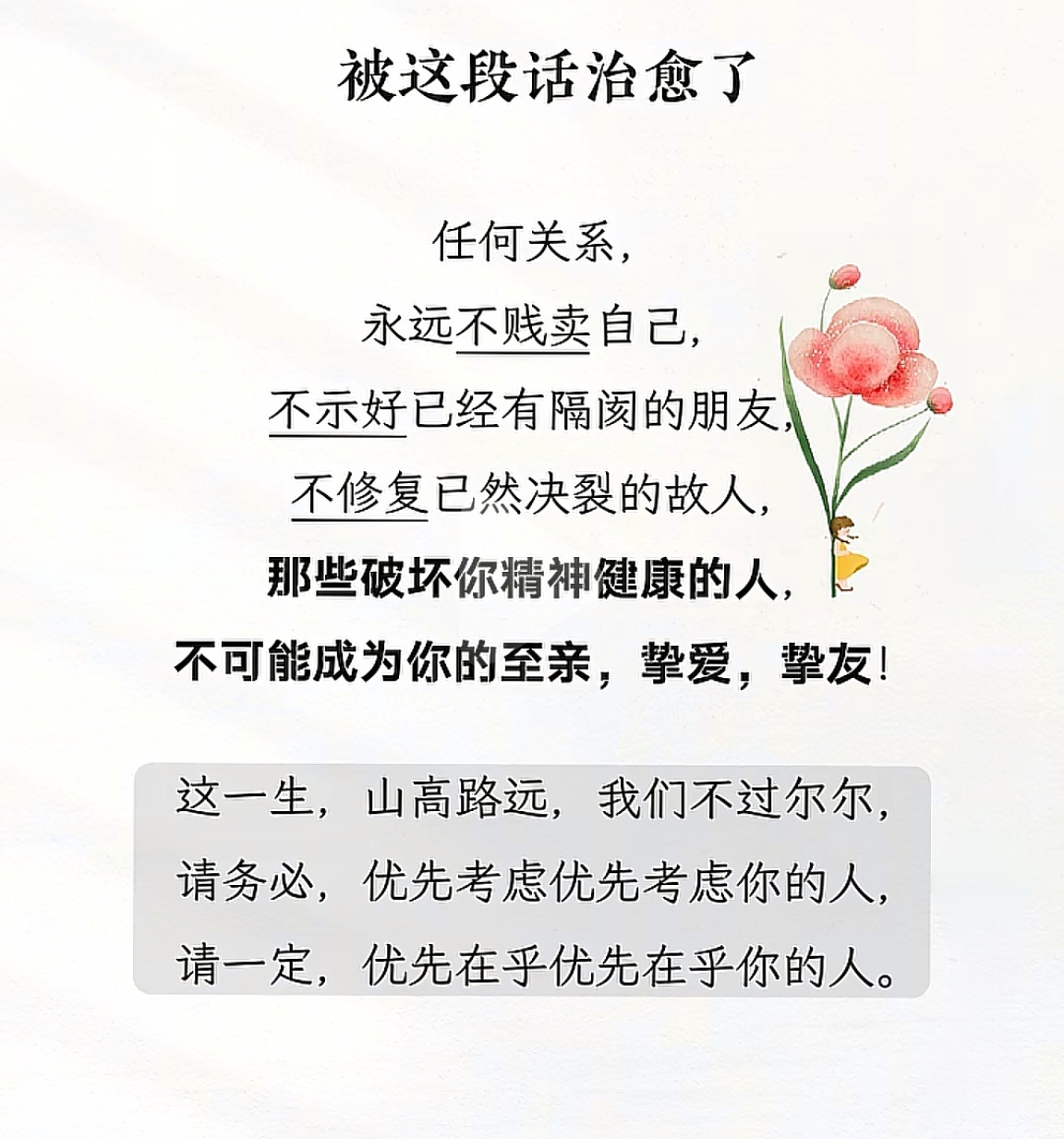 被这段话治愈了

任何关系，
永远不贱卖自己，
不示好已经有隔阂的朋友，
不修复已然决裂的故人，
那些破坏你精神健康的人，
不可能成为你的至亲，挚爱，挚友！

这一生，山高路远，我们不过尔尔，
请务必，优先考虑优先考虑你的人，
请一定，优先在乎优先在乎你的人。